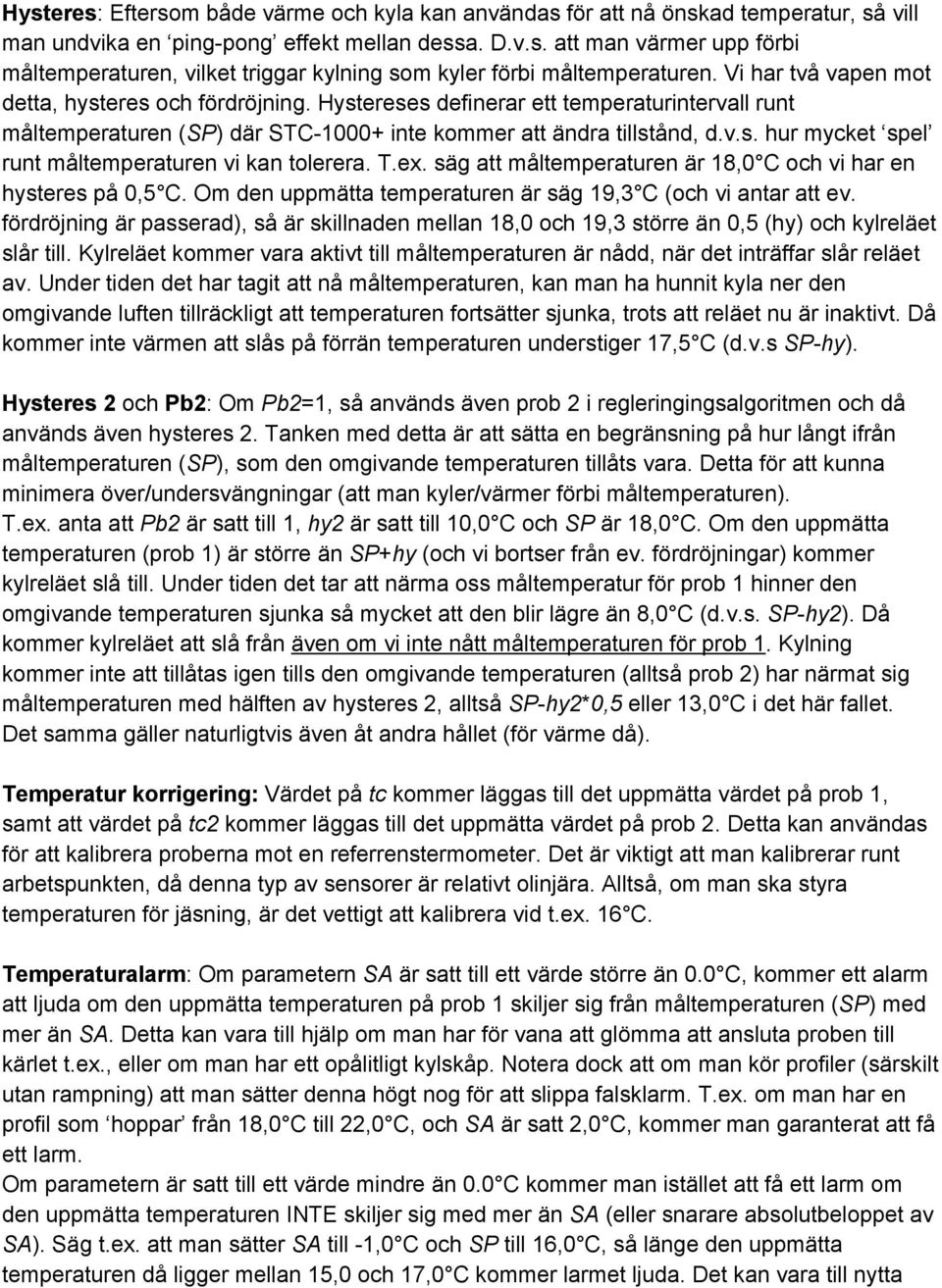 Hysteres: Eftersom både värme och kyla kan användas för att nå önskad temperatur, så vill man undvika en ‘ping-pong’ effekt mellan dessa. D.v.s. att man värmer upp förbi måltemperaturen, vilket triggar kylning som kyler förbi måltemperaturen. Vi har två vapen mot detta, hysteres och fördröjning. Hystereses definerar ett temperaturintervall runt måltemperaturen (SP) där STC-1000+ inte kommer att ändra tillstånd, d.v.s. hur mycket ‘spel’ runt måltemperaturen vi kan tolerera. T.ex. säg att måltemperaturen är 18,0°C och vi har en hysteres på 0,5°C. Om den uppmätta temperaturen är säg 19,3°C (och vi antar att ev. fördröjning är passerad), så är skillnaden mellan 18,0 och 19,3 större än 0,5 (hy) och kylreläet slår till. Kylreläet kommer vara aktivt till måltemperaturen är nådd, när det inträffar slår reläet av. Under tiden det har tagit att nå måltemperaturen, kan man ha hunnit kyla ner den omgivande luften tillräckligt att temperaturen fortsätter sjunka, trots att reläet nu är inaktivt. Då kommer inte värmen att slås på förrän temperaturen understiger 17,5°C (d.v.s SP-hy).

Hysteres 2 och Pb2: Om Pb2=1, så används även prob 2 i regleringingsalgoritmen och då används även hysteres 2. Tanken med detta är att sätta en begränsning på hur långt ifrån måltemperaturen (SP), som den omgivande temperaturen tillåts vara. Detta för att kunna minimera över/undersvängningar (att man kyler/värmer förbi måltemperaturen). T.ex. anta att Pb2 är satt till 1, hy2 är satt till 10,0°C och SP är 18,0°C. Om den uppmätta temperaturen (prob 1) är större än SP+hy (och vi bortser från ev. fördröjningar) kommer kylreläet slå till. Under tiden det tar att närma oss måltemperatur för prob 1 hinner den omgivande temperaturen sjunka så mycket att den blir lägre än 8,0°C (d.v.s. SP-hy2). Då kommer kylreläet att slå från även om vi inte nått måltemperaturen för prob 1. Kylning kommer inte att tillåtas igen tills den omgivande temperaturen (alltså prob 2) har närmat sig måltemperaturen med hälften av hysteres 2, alltså SP-hy2*0,5 eller 13,0°C i det här fallet. Det samma gäller naturligtvis även åt andra hållet (för värme då).

Temperatur korrigering: Värdet på tc kommer läggas till det uppmätta värdet på prob 1, samt att värdet på tc2 kommer läggas till det uppmätta värdet på prob 2. Detta kan användas för att kalibrera proberna mot en referrenstermometer. Det är viktigt att man kalibrerar runt arbetspunkten, då denna typ av sensorer är relativt olinjära. Alltså, om man ska styra temperaturen för jäsning, är det vettigt att kalibrera vid t.ex. 16°C.

Temperaturalarm: Om parametern SA är satt till ett värde större än 0.0°C, kommer ett alarm att ljuda om den uppmätta temperaturen på prob 1 skiljer sig från måltemperaturen (SP) med mer än SA. Detta kan vara till hjälp om man har för vana att glömma att ansluta proben till kärlet t.ex., eller om man har ett opålitligt kylskåp. Notera dock att om man kör profiler (särskilt utan rampning) att man sätter denna högt nog för att slippa falsklarm. T.ex. om man har en profil som ‘hoppar’ från 18,0°C till 22,0°C, och SA är satt 2,0°C, kommer man garanterat att få ett larm.
Om parametern är satt till ett värde mindre än 0.0°C kommer man istället att få ett larm om den uppmätta temperaturen INTE skiljer sig med mer än SA (eller snarare absolutbeloppet av SA). Säg t.ex. att man sätter SA till -1,0°C och SP till 16,0°C, så länge den uppmätta temperaturen då ligger mellan 15,0 och 17,0°C kommer larmet ljuda. Det kan vara till nytta